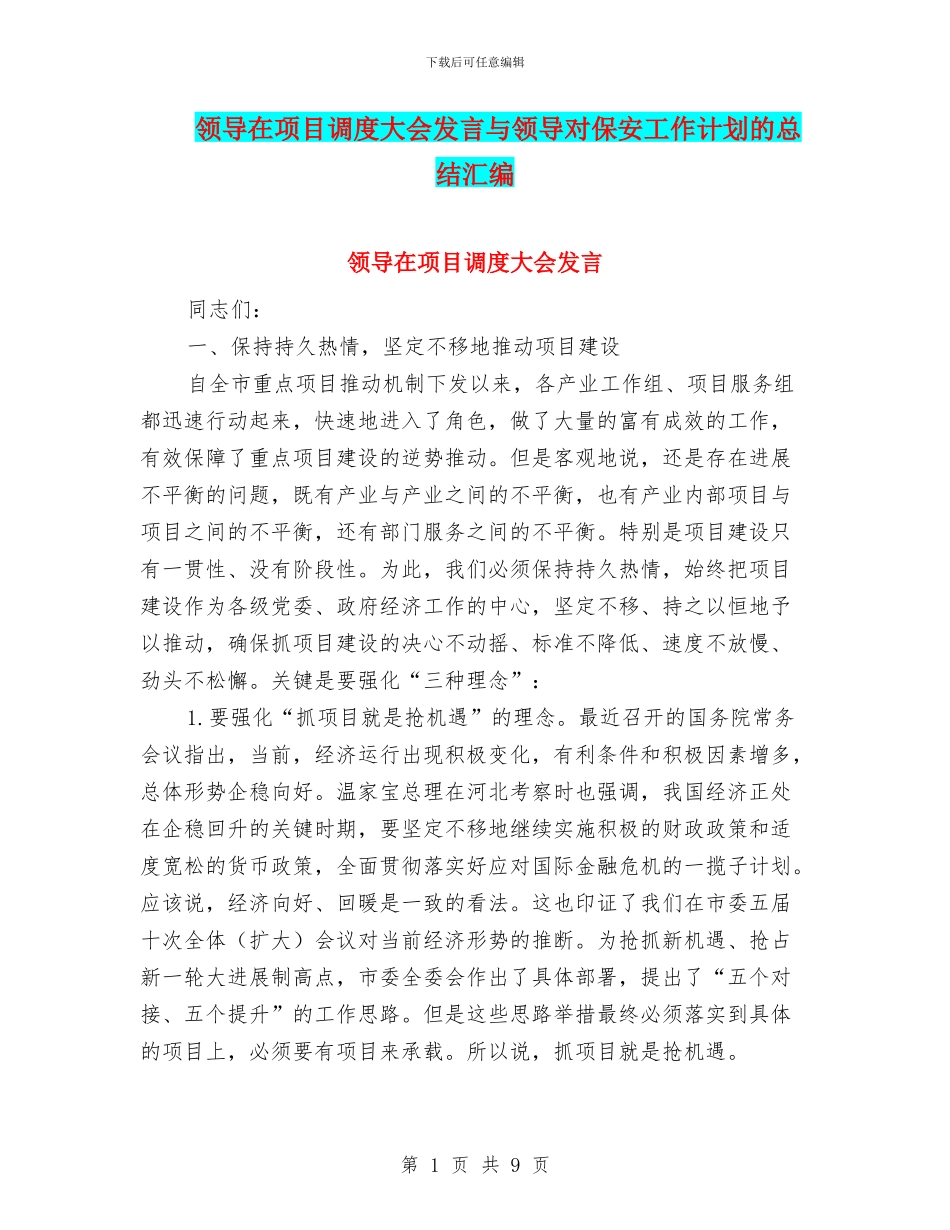 下载后可任意编辑

领导在项目调度大会发言与领导对保安工作计划的总结汇编

领导在项目调度大会发言

同志们：

一、保持持久热情，坚定不移地推动项目建设

自全市重点项目推动机制下发以来，各产业工作组、项目服务组都迅速行动起来，快速地进入了角色，做了大量的富有成效的工作，有效保障了重点项目建设的逆势推动。但是客观地说，还是存在进展不平衡的问题，既有产业与产业之间的不平衡，也有产业内部项目与项目之间的不平衡，还有部门服务之间的不平衡。特别是项目建设只有一贯性、没有阶段性。为此，我们必须保持持久热情，始终把项目建设作为各级党委、政府经济工作的中心，坚定不移、持之以恒地予以推动，确保抓项目建设的决心不动摇、标准不降低、速度不放慢、劲头不松懈。关键是要强化“三种理念”：

1. 要强化“抓项目就是抢机遇”的理念。最近召开的国务院常务会议指出，当前，经济运行出现积极变化，有利条件和积极因素增多，总体形势企稳向好。温家宝总理在河北考察时也强调，我国经济正处在企稳回升的关键时期，要坚定不移地继续实施积极的财政政策和适度宽松的货币政策，全面贯彻落实好应对国际金融危机的一揽子计划。应该说，经济向好、回暖是一致的看法。这也印证了我们在市委五届十次全体（扩大）会议对当前经济形势的推断。为抢抓新机遇、抢占新一轮大进展制高点，市委全委会作出了具体部署，提出了“五个对接、五个提升”的工作思路。但是这些思路举措最终必须落实到具体的项目上，必须要有项目来承载。所以说，抓项目就是抢机遇。

第 1 页 共 9 页